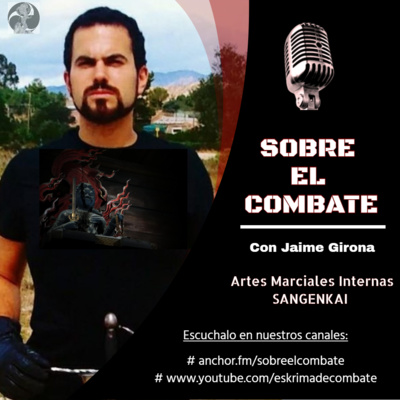 SOBRE EL COMBATE

Con Jaime Girona

Artes Marciales Internas
SANGENKAI

Escuchalo en nuestros canales:

# anchor.fm/sobreelcombate
# www.youtube.com/eskrimadecombate